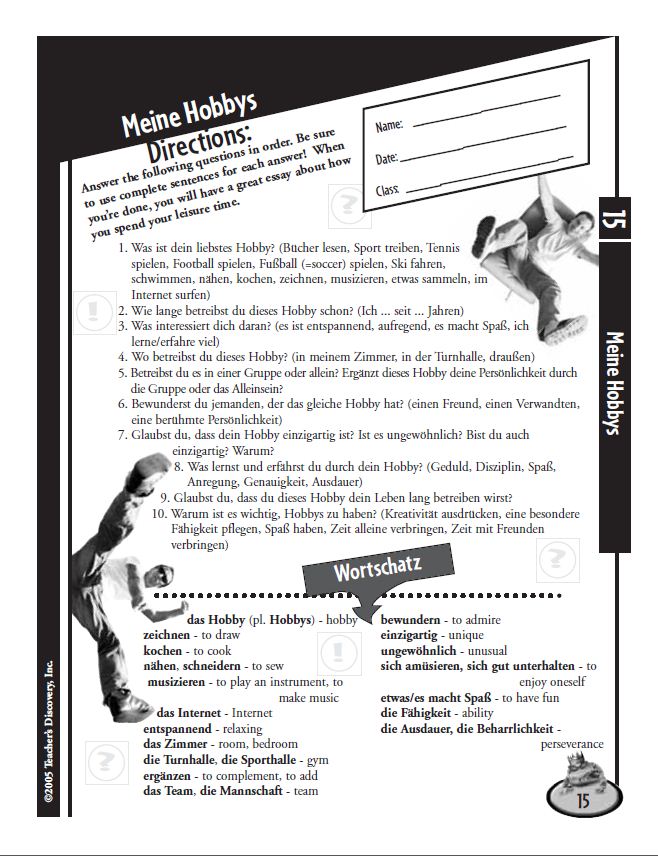 Meine Hobbys

Directions:
Answer the following questions in order. Be sure to use complete sentences for each answer! When you're done, you will have a great essay about how you spend your leisure time.

Name:
Date:
Class:

15

Meine Hobbys

1. Was ist dein liebstes Hobby? (Bücher lesen, Sport treiben, Tennis spielen, Football spielen, Fußball (=soccer) spielen, Ski fahren, schwimmen, nähen, kochen, zeichnen, musizieren, etwas sammeln, im Internet surfen)
2. Wie lange betreibst du dieses Hobby schon? (Ich ... seit ... Jahren)
3. Was interessiert dich daran? (es ist entspannend, aufregend, es macht Spaß, ich lerne/erfahre viel)
4. Wo betreibst du dieses Hobby? (in meinem Zimmer, in der Turnhalle, draußen)
5. Betreibst du es in einer Gruppe oder allein? Ergänzt dieses Hobby deine Persönlichkeit durch die Gruppe oder das Alleinsein?
6. Bewunderst du jemanden, der das gleiche Hobby hat? (einen Freund, einen Verwandten, eine berühmte Persönlichkeit)
7. Glaubst du, dass dein Hobby einzigartig ist? Ist es ungewöhnlich? Bist du auch einzigartig? Warum?
8. Was lernst und erfährst du durch dein Hobby? (Geduld, Disziplin, Spaß, Anregung, Genauigkeit, Ausdauer)
9. Glaubst du, dass du dieses Hobby dein Leben lang betreiben wirst?
10. Warum ist es wichtig, Hobbys zu haben? (Kreativität ausdrücken, eine besondere Fähigkeit pflegen, Spaß haben, Zeit alleine verbringen, Zeit mit Freunden verbringen)

Wortschatz

das Hobby (pl. Hobbys) - hobby
zeichnen - to draw
kochen - to cook
nähen, schneidern - to sew
musizieren - to play an instrument, to make music
das Internet - Internet
entspannend - relaxing
das Zimmer - room, bedroom
die Turnhalle, die Sporthalle - gym
ergänzen - to complement, to add
das Team, die Mannschaft - team

bewundern - to admire
einzigartig - unique
ungewöhnlich - unusual
sich amüsieren, sich gut unterhalten - to enjoy oneself
etwas/es macht Spaß - to have fun
die Fähigkeit - ability
die Ausdauer, die Beharrlichkeit - perseverance

©2005 Teacher's Discovery, Inc.

15